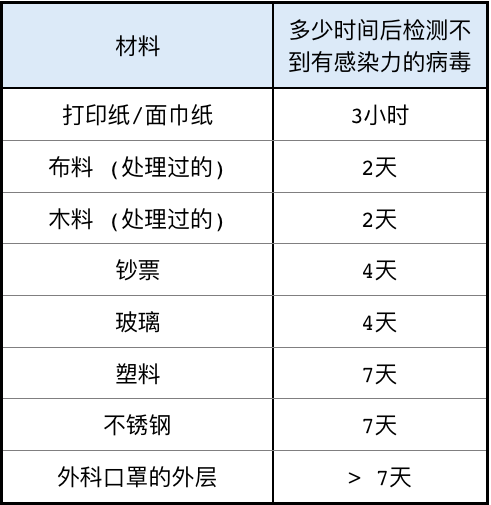 | 材料 | 多少时间后检测不到有感染力的病毒 |
|---|---|
| 打印纸/面巾纸 | 3小时 |
| 布料 （处理过的） | 2天 |
| 木料 （处理过的） | 2天 |
| 钞票 | 4天 |
| 玻璃 | 4天 |
| 塑料 | 7天 |
| 不锈钢 | 7天 |
| 外科口罩的外层 | ＞ 7天 |